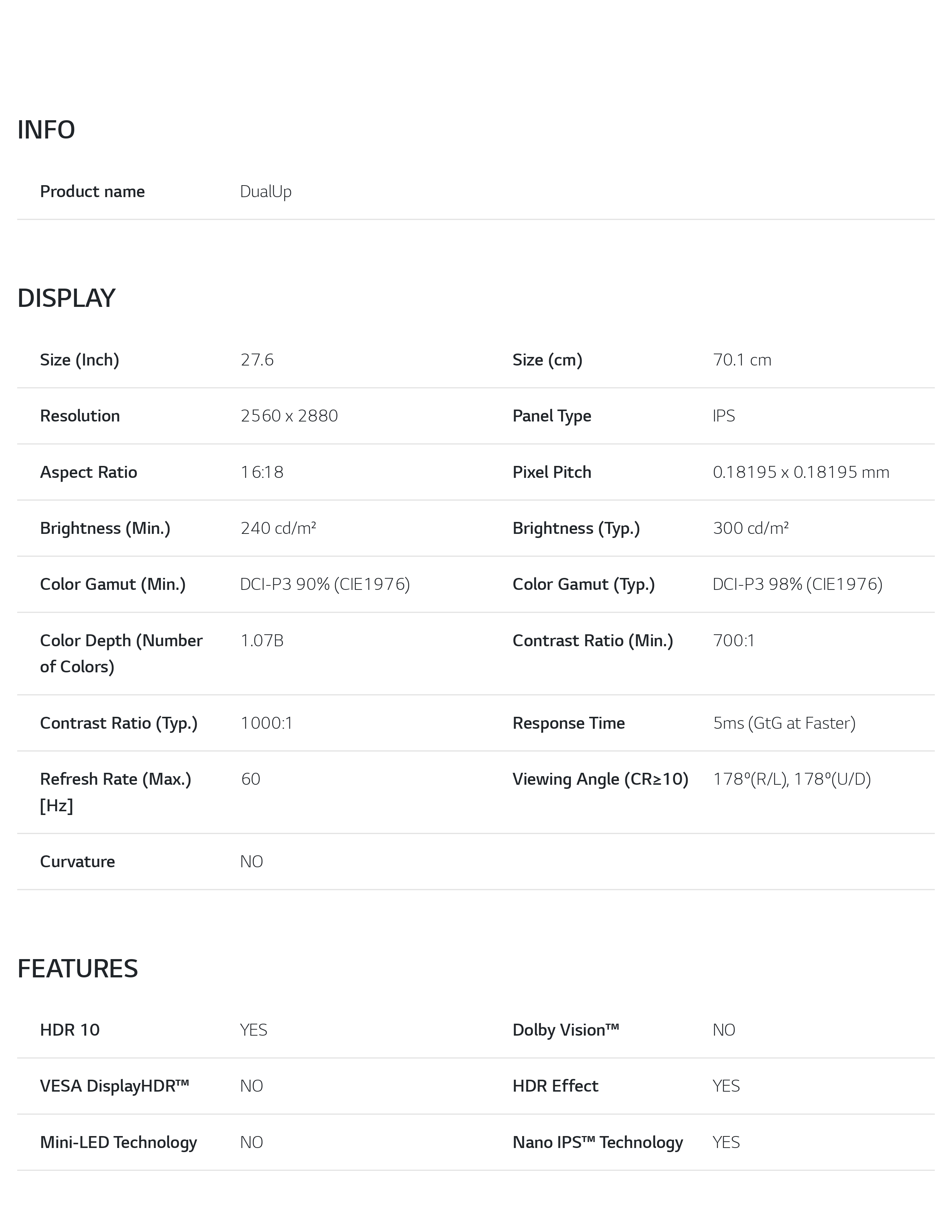 INFO

| Product name | DualUp |
|---|---|

DISPLAY

| Size (Inch) | 27.6 | Size (cm) | 70.1 cm |
|---|---|---|---|
| Resolution | 2560 x 2880 | Panel Type | IPS |
| Aspect Ratio | 16:18 | Pixel Pitch | 0.18195 x 0.18195 mm |
| Brightness (Min.) | 240 cd/m² | Brightness (Typ.) | 300 cd/m² |
| Color Gamut (Min.) | DCI-P3 90% (CIE1976) | Color Gamut (Typ.) | DCI-P3 98% (CIE1976) |
| Color Depth (Number of Colors) | 1.07B | Contrast Ratio (Min.) | 700:1 |
| Contrast Ratio (Typ.) | 1000:1 | Response Time | 5ms (GtG at Faster) |
| Refresh Rate (Max.) [Hz] | 60 | Viewing Angle (CR≥10) | 178º(R/L), 178º(U/D) |
| Curvature | NO | | |

FEATURES

| HDR 10 | YES | Dolby Vision™ | NO |
|---|---|---|---|
| VESA DisplayHDR™ | NO | HDR Effect | YES |
| Mini-LED Technology | NO | Nano IPS™ Technology | YES |